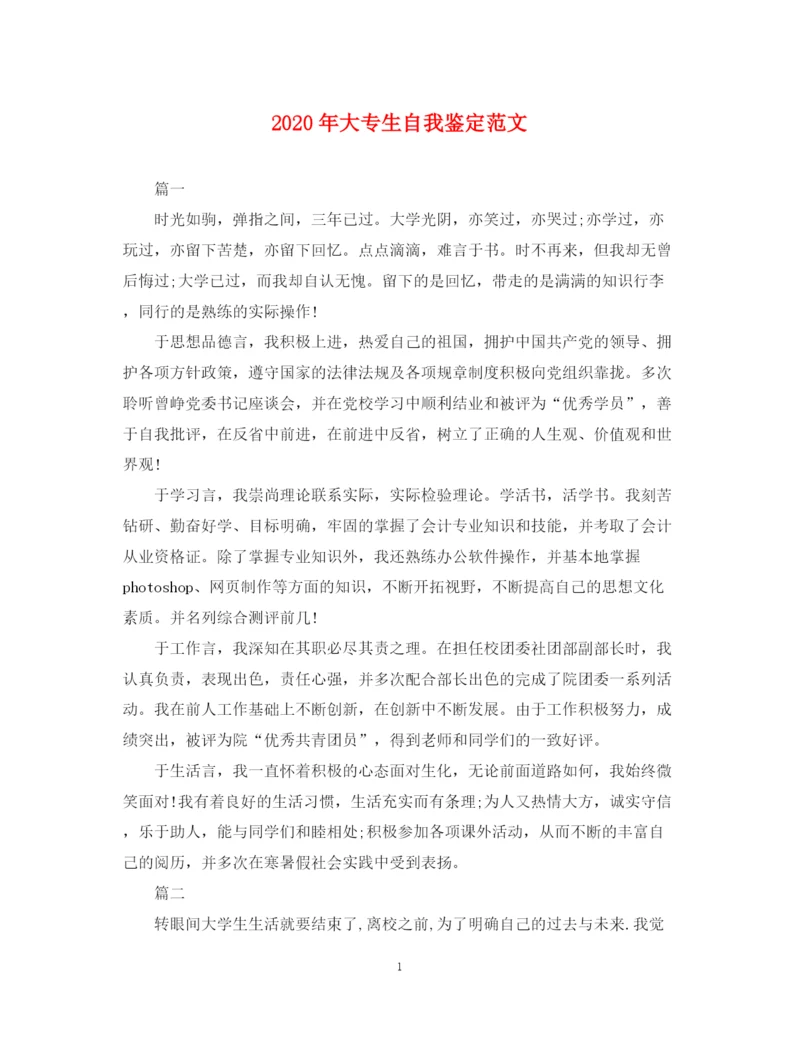 2020年大专生自我鉴定范文

篇一

时光如驹，弹指之间，三年已过。大学光阴，亦笑过，亦哭过;亦学过，亦玩过，亦留下苦楚，亦留下回忆。点点滴滴，难言于书。时不再来，但我却无曾后悔过;大学已过，而我却自认无愧。留下的是回忆，带走的是满满的知识行李，同行的是熟练的实际操作!

于思想品德言，我积极上进，热爱自己的祖国，拥护中国共产党的领导、拥护各项方针政策，遵守国家的法律法规及各项规章制度积极向党组织靠拢。多次聆听曾峥党委书记座谈会，并在党校学习中顺利结业和被评为“优秀学员”，善于自我批评，在反省中前进，在前进中反省，树立了正确的人生观、价值观和世界观!

于学习言，我崇尚理论联系实际，实际检验理论。学活书，活学书。我刻苦钻研、勤奋好学、目标明确，牢固的掌握了会计专业知识和技能，并考取了会计从业资格证。除了掌握专业知识外，我还熟练办公软件操作，并基本地掌握photoshop、网页制作等方面的知识，不断开拓视野，不断提高自己的思想文化素质。并名列综合测评前几!

于工作言，我深知在其职必尽其责之理。在担任校团委社团部副部长时，我认真负责，表现出色，责任心强，并多次配合部长出色的完成了院团委一系列活动。我在前人工作基础上不断创新，在创新中不断发展。由于工作积极努力，成绩突出，被评为院“优秀共青团员”，得到老师和同学们的一致好评。

于生活言，我一直怀着积极的心态面对生化，无论前面道路如何，我始终微笑面对!我有着良好的生活习惯，生活充实而有条理;为人又热情大方，诚实守信，乐于助人，能与同学们和睦相处;积极参加各项课外活动，从而不断的丰富自己的阅历，并多次在寒暑假社会实践中受到表扬。

篇二

转眼间大学生生活就要结束了,离校之前,为了明确自己的过去与未来.我觉

1